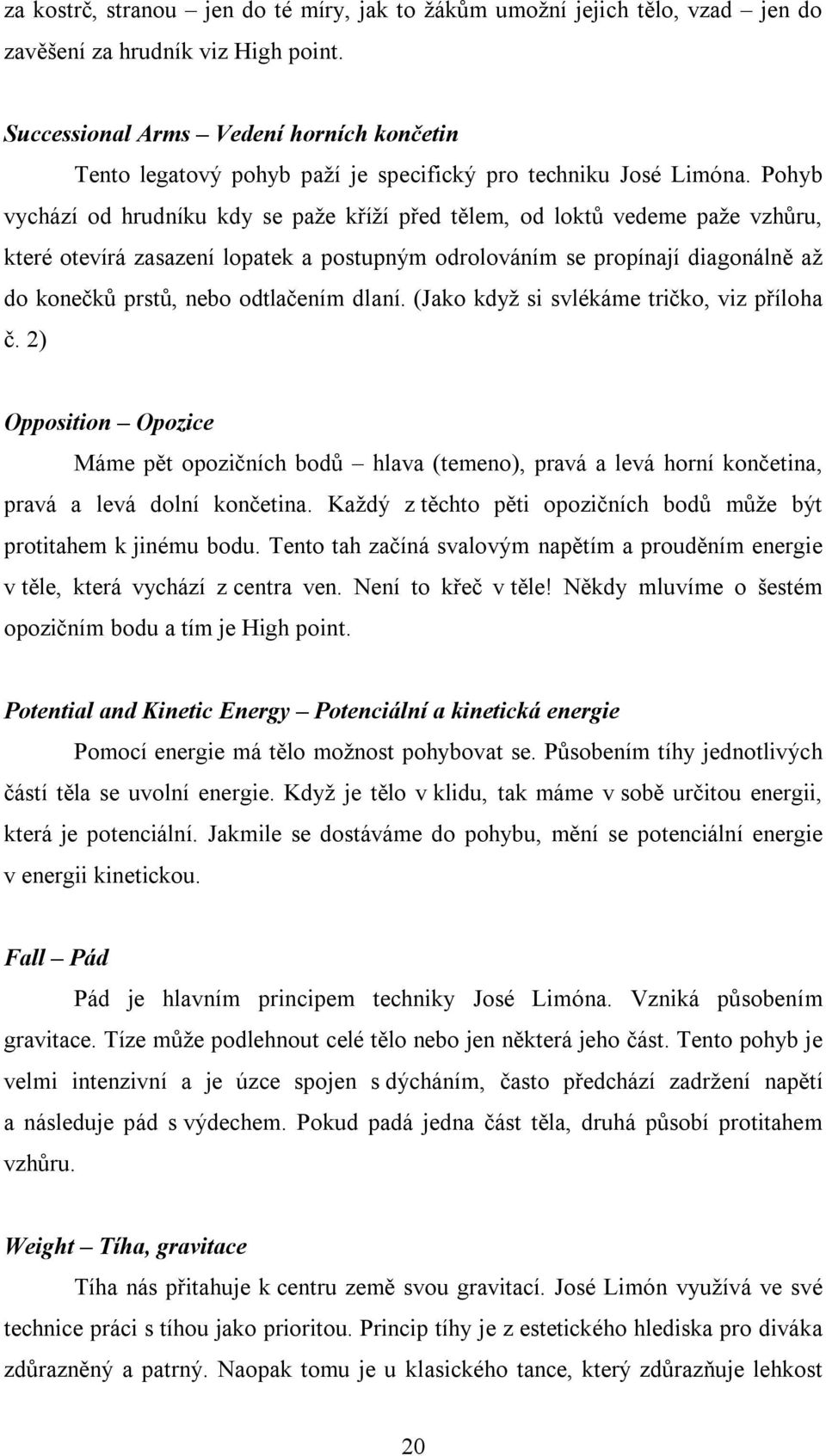 za kostrč, stranou – jen do té míry, jak to žákům umožní jejich tělo, vzad – jen do zavěšení za hrudník viz High point.

Successional Arms – Vedení horních končetin

Tento legatový pohyb paží je specifický pro techniku José Limóna. Pohyb vychází od hrudníku kdy se paže kříží před tělem, od loktů vedeme paže vzhůru, které otevírá zasazení lopatek a postupným odrolováním se propínají diagonálně až do konečků prstů, nebo odtlačením dlaní. (Jako když si svlékáme tričko, viz příloha č. 2)

Opposition – Opozice

Máme pět opozičních bodů – hlava (temeno), pravá a levá horní končetina, pravá a levá dolní končetina. Každý z těchto pěti opozičních bodů může být protitahem k jinému bodu. Tento tah začíná svalovým napětím a prouděním energie v těle, která vychází z centra ven. Není to křeč v těle! Někdy mluvíme o šestém opozičním bodu a tím je High point.

Potential and Kinetic Energy – Potenciální a kinetická energie

Pomocí energie má tělo možnost pohybovat se. Působením tíhy jednotlivých částí těla se uvolní energie. Když je tělo v klidu, tak máme v sobě určitou energii, která je potenciální. Jakmile se dostáváme do pohybu, mění se potenciální energie v energii kinetickou.

Fall – Pád

Pád je hlavním principem techniky José Limóna. Vzniká působením gravitace. Tíze může podlehnout celé tělo nebo jen některá jeho část. Tento pohyb je velmi intenzivní a je úzce spojen s dýcháním, často předchází zadržení napětí a následuje pád s výdechem. Pokud padá jedna část těla, druhá působí protitahem vzhůru.

Weight – Tíha, gravitace

Tíha nás přitahuje k centru země svou gravitací. José Limón využívá ve své technice práci s tíhou jako prioritou. Princip tíhy je z estetického hlediska pro diváka zdůrazněný a patrný. Naopak tomu je u klasického tance, který zdůrazňuje lehkost

20